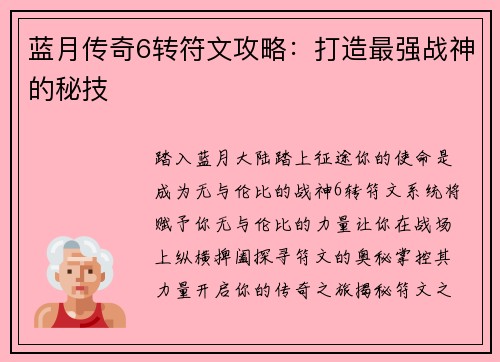 蓝月传奇6转符文攻略：打造最强战神的秘技

踏入蓝月大陆踏上征途你的使命是成为无与伦比的战神6转符文系统将赋予你无与伦比的力量让你在战场上纵横捭阖探寻符文的奥秘掌控其力量开启你的传奇之旅揭秘符文之